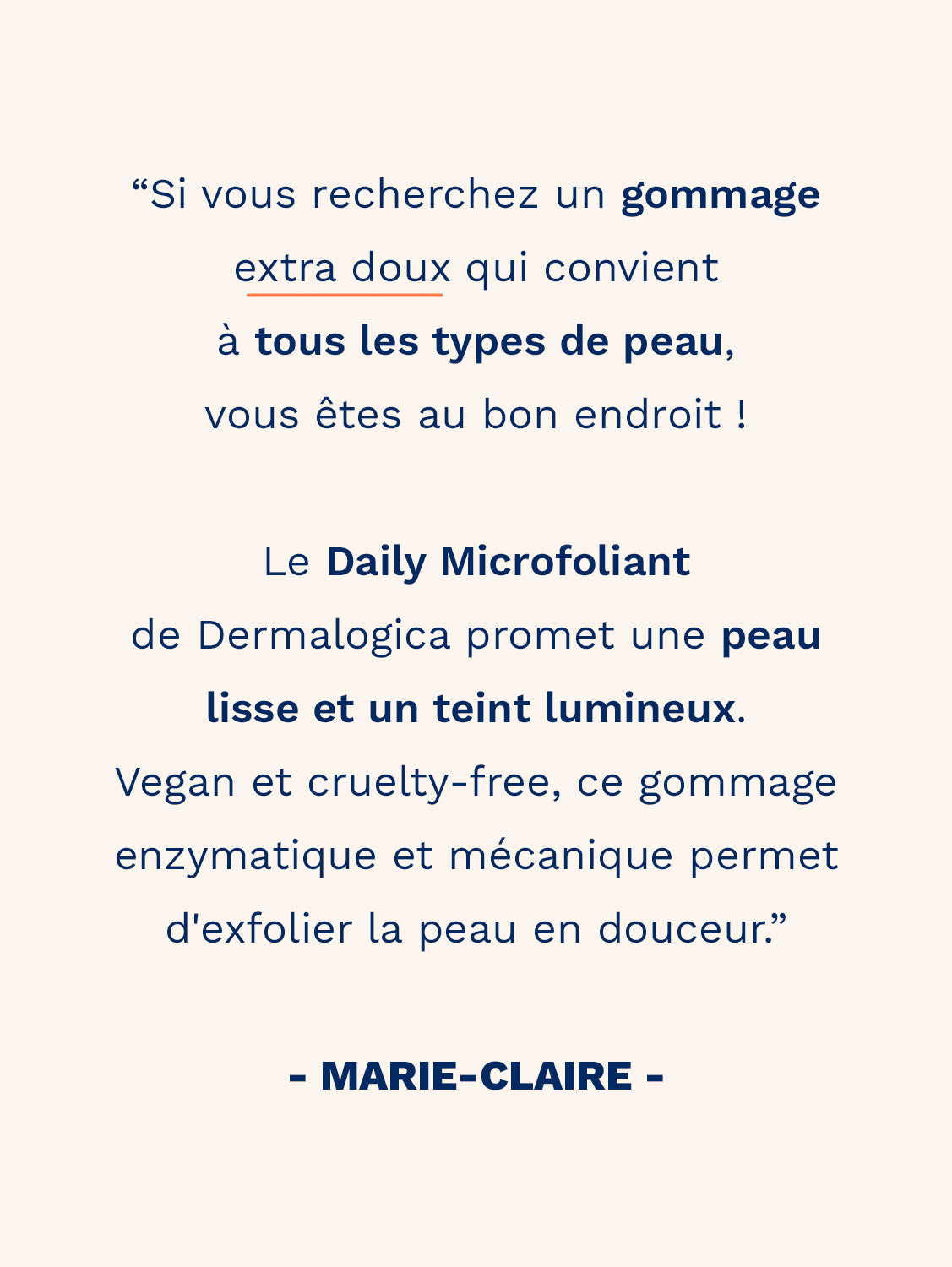 “Si vous recherchez un gommage extra doux qui convient à tous les types de peau, vous êtes au bon endroit !

Le Daily Microfoliant de Dermalogica promet une peau lisse et un teint lumineux. Vegan et cruelty-free, ce gommage enzymatique et mécanique permet d'exfolier la peau en douceur.”

- MARIE-CLAIRE -